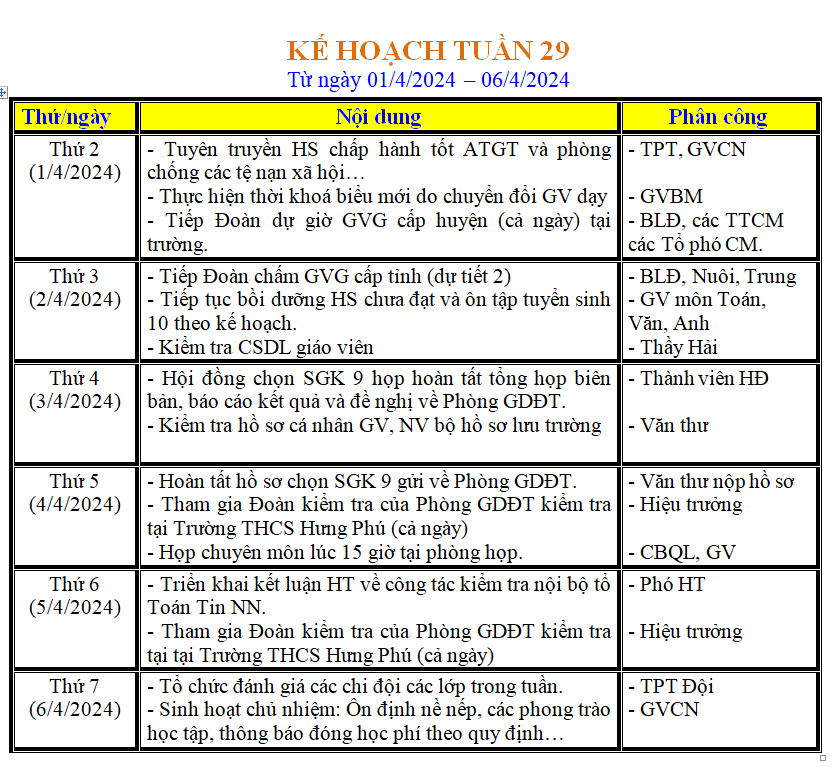 KẾ HOẠCH TUẦN 29
Từ ngày 01/4/2024 – 06/4/2024

| Thứ/ngày | Nội dung | Phân công |
|---|---|---|
| Thứ 2 (1/4/2024) | - Tuyên truyền HS chấp hành tốt ATGT và phòng chống các tệ nạn xã hội… - Thực hiện thời khoá biểu mới do chuyển đổi GV dạy - Tiếp Đoàn dự giờ GVG cấp huyện (cả ngày) tại trường. | - TPT, GVCN - GVBM - BLĐ, các TTCM các Tổ phó CM. |
| Thứ 3 (2/4/2024) | - Tiếp Đoàn chấm GVG cấp tỉnh (dự tiết 2) - Tiếp tục bồi dưỡng HS chưa đạt và ôn tập tuyển sinh 10 theo kế hoạch. - Kiểm tra CSDL giáo viên | - BLĐ, Nuôi, Trung - GV môn Toán, Văn, Anh - Thầy Hải |
| Thứ 4 (3/4/2024) | - Hội đồng chọn SGK 9 họp hoàn tất tổng hợp biên bản, báo cáo kết quả và đề nghị về Phòng GDĐT. - Kiểm tra hồ sơ cá nhân GV, NV bộ hồ sơ lưu trường | - Thành viên HĐ - Văn thư |
| Thứ 5 (4/4/2024) | - Hoàn tất hồ sơ chọn SGK 9 gửi về Phòng GDĐT. - Tham gia Đoàn kiểm tra của Phòng GDĐT kiểm tra tại Trường THCS Hưng Phú (cả ngày) - Họp chuyên môn lúc 15 giờ tại phòng họp. | - Văn thư nộp hồ sơ - Hiệu trưởng - CBQL, GV |
| Thứ 6 (5/4/2024) | - Triển khai kết luận HT về công tác kiểm tra nội bộ tổ Toán Tin NN. - Tham gia Đoàn kiểm tra của Phòng GDĐT kiểm tra tại tại Trường THCS Hưng Phú (cả ngày) | - Phó HT - Hiệu trưởng |
| Thứ 7 (6/4/2024) | - Tổ chức đánh giá các chi đội các lớp trong tuần. - Sinh hoạt chủ nhiệm: Ổn định nề nếp, các phong trào học tập, thông báo đóng học phí theo quy định… | - TPT Đội - GVCN |